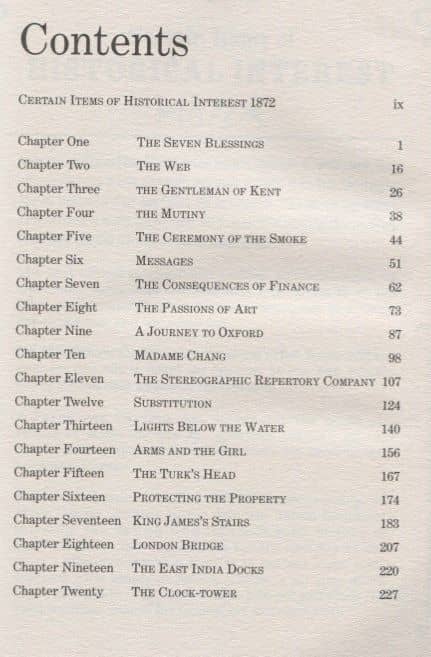 Contents

CERTAIN ITEMS OF HISTORICAL INTEREST 1872 ix

| | | |
|---|---|---|
| Chapter One | THE SEVEN BLESSINGS | 1 |
| Chapter Two | THE WEB | 16 |
| Chapter Three | THE GENTLEMAN OF KENT | 26 |
| Chapter Four | THE MUTINY | 38 |
| Chapter Five | THE CEREMONY OF THE SMOKE | 44 |
| Chapter Six | MESSAGES | 51 |
| Chapter Seven | THE CONSEQUENCES OF FINANCE | 62 |
| Chapter Eight | THE PASSIONS OF ART | 73 |
| Chapter Nine | A JOURNEY TO OXFORD | 87 |
| Chapter Ten | MADAME CHANG | 98 |
| Chapter Eleven | THE STEREOGRAPHIC REPERTORY COMPANY | 107 |
| Chapter Twelve | SUBSTITUTION | 124 |
| Chapter Thirteen | LIGHTS BELOW THE WATER | 140 |
| Chapter Fourteen | ARMS AND THE GIRL | 156 |
| Chapter Fifteen | THE TURK'S HEAD | 167 |
| Chapter Sixteen | PROTECTING THE PROPERTY | 174 |
| Chapter Seventeen | KING JAMES'S STAIRS | 183 |
| Chapter Eighteen | LONDON BRIDGE | 207 |
| Chapter Nineteen | THE EAST INDIA DOCKS | 220 |
| Chapter Twenty | THE CLOCK-TOWER | 227 |